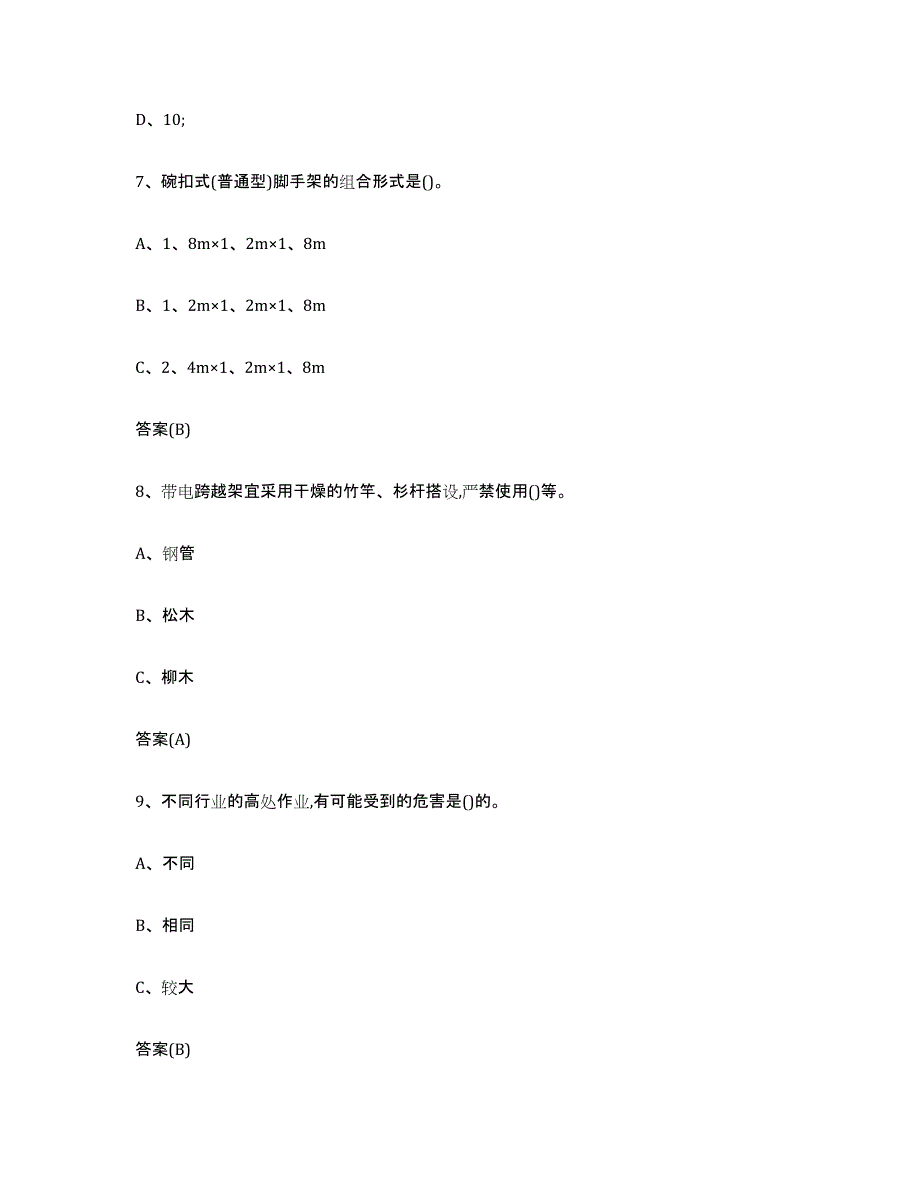 D、10;

7、碗扣式(普通型)脚手架的组合形式是()。

A、1、8m×1、2m×1、8m

B、1、2m×1、2m×1、8m

C、2、4m×1、2m×1、8m

答案(B)

8、带电跨越架宜采用干燥的竹竿、杉杆搭设,严禁使用()等。

A、钢管

B、松木

C、柳木

答案(A)

9、不同行业的高处作业,有可能受到的危害是()的。

A、不同

B、相同

C、较大

答案(B)